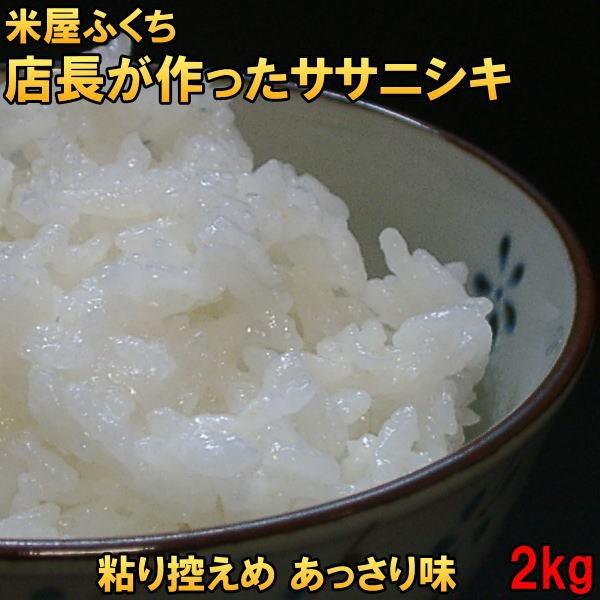 米屋ふくち
店長が作ったササニシキ

粘り控えめ あっさり味 2kg